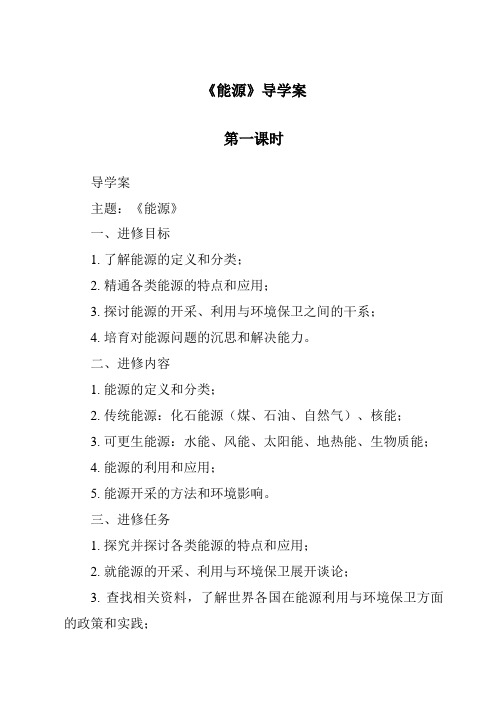 《能源》导学案

第一课时

导学案

主题：《能源》

一、进修目标

1. 了解能源的定义和分类；

2. 精通各类能源的特点和应用；

3. 探讨能源的开采、利用与环境保卫之间的干系；

4. 培育对能源问题的沉思和解决能力。

二、进修内容

1. 能源的定义和分类；

2. 传统能源：化石能源（煤、石油、自然气）、核能；

3. 可更生能源：水能、风能、太阳能、地热能、生物质能；

4. 能源的利用和应用；

5. 能源开采的方法和环境影响。

三、进修任务

1. 探究并探讨各类能源的特点和应用；

2. 就能源的开采、利用与环境保卫展开谈论；

3. 查找相关资料，了解世界各国在能源利用与环境保卫方面的政策和实践；